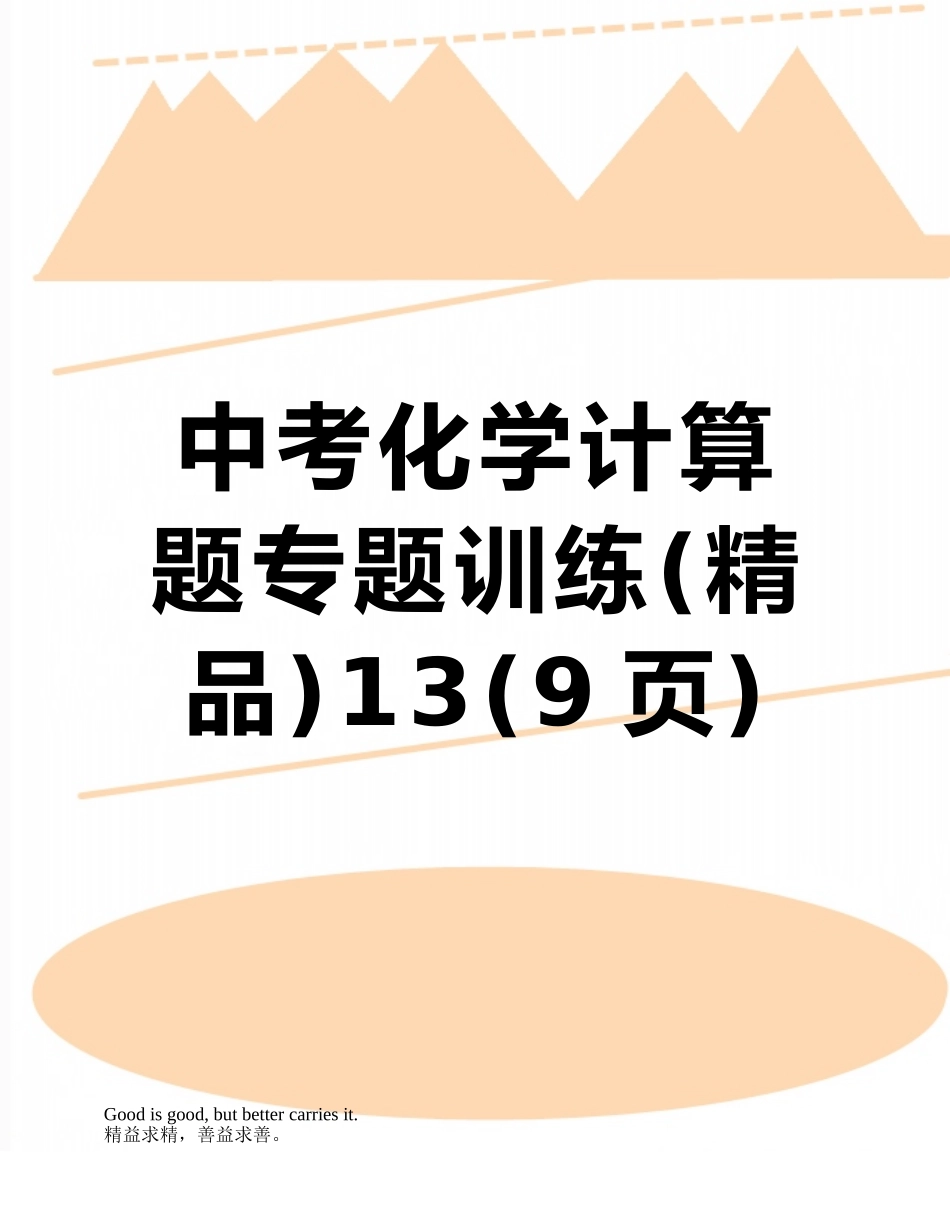 中考化学计算题专题训练(精品)13(9页)

Good is good, but better carries it.
精益求精，善益求善。